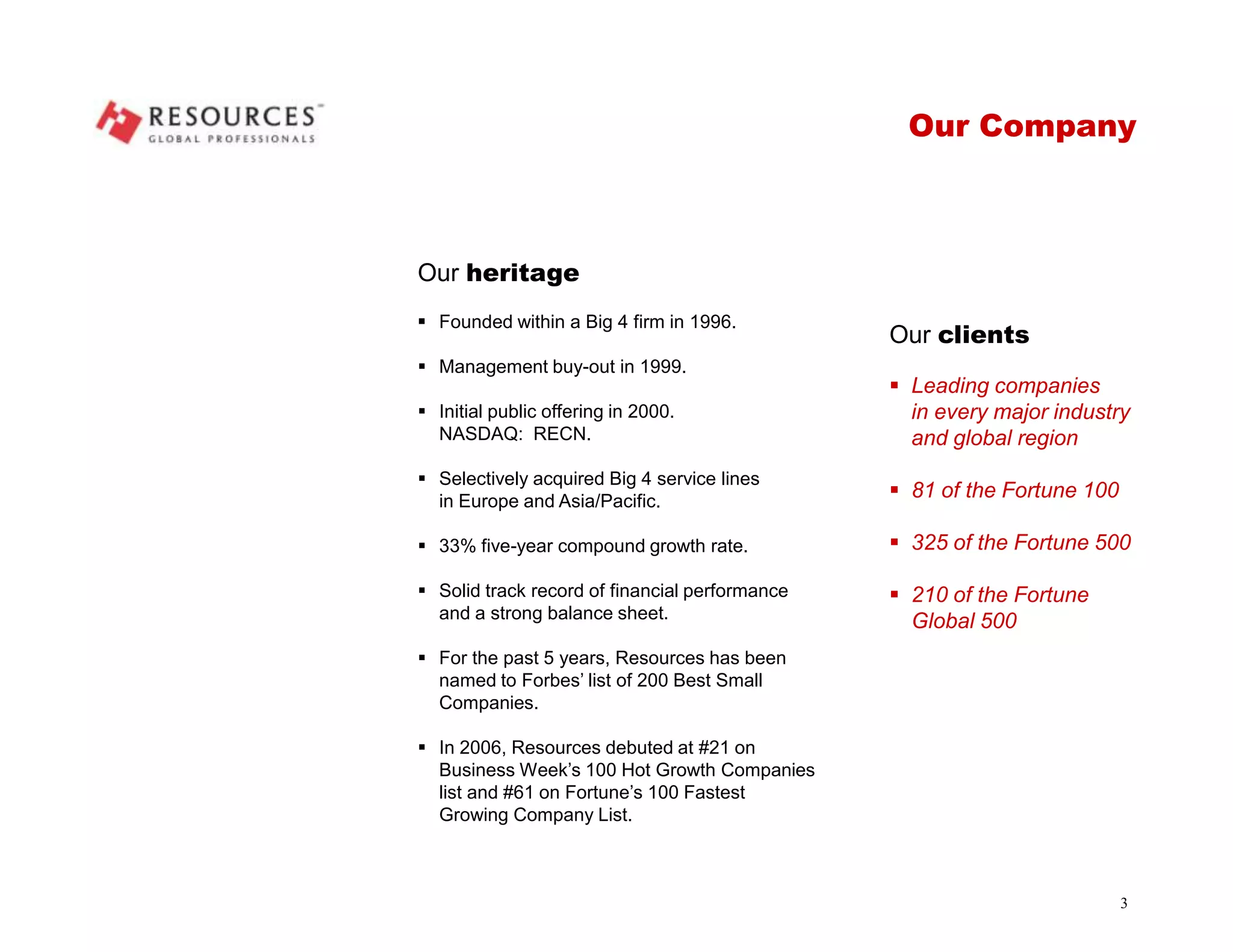 RESOURCES™
GLOBAL PROFESSIONALS

Our Company

Our heritage

▪ Founded within a Big 4 firm in 1996.

▪ Management buy-out in 1999.

▪ Initial public offering in 2000.
NASDAQ: RECN.

▪ Selectively acquired Big 4 service lines in Europe and Asia/Pacific.

▪ 33% five-year compound growth rate.

▪ Solid track record of financial performance and a strong balance sheet.

▪ For the past 5 years, Resources has been named to Forbes' list of 200 Best Small Companies.

▪ In 2006, Resources debuted at #21 on Business Week's 100 Hot Growth Companies list and #61 on Fortune's 100 Fastest Growing Company List.

Our clients

▪ Leading companies in every major industry and global region

▪ 81 of the Fortune 100

▪ 325 of the Fortune 500

▪ 210 of the Fortune Global 500

3